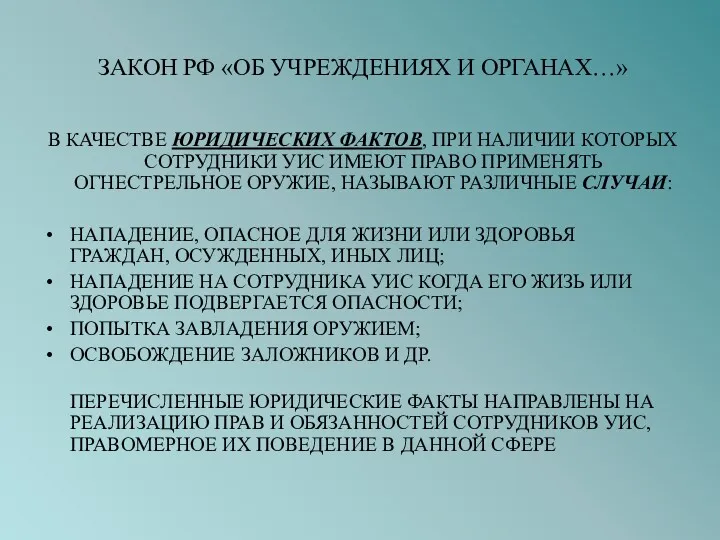 ЗАКОН РФ «ОБ УЧРЕЖДЕНИЯХ И ОРГАНАХ…»

В КАЧЕСТВЕ ЮРИДИЧЕСКИХ ФАКТОВ, ПРИ НАЛИЧИИ КОТОРЫХ СОТРУДНИКИ УИС ИМЕЮТ ПРАВО ПРИМЕНЯТЬ ОГНЕСТРЕЛЬНОЕ ОРУЖИЕ, НАЗЫВАЮТ РАЗЛИЧНЫЕ СЛУЧАИ:

• НАПАДЕНИЕ, ОПАСНОЕ ДЛЯ ЖИЗНИ ИЛИ ЗДОРОВЬЯ ГРАЖДАН, ОСУЖДЕННЫХ, ИНЫХ ЛИЦ;
• НАПАДЕНИЕ НА СОТРУДНИКА УИС КОГДА ЕГО ЖИЗЬ ИЛИ ЗДОРОВЬЕ ПОДВЕРГАЕТСЯ ОПАСНОСТИ;
• ПОПЫТКА ЗАВЛАДЕНИЯ ОРУЖИЕМ;
• ОСВОБОЖДЕНИЕ ЗАЛОЖНИКОВ И ДР.

ПЕРЕЧИСЛЕННЫЕ ЮРИДИЧЕСКИЕ ФАКТЫ НАПРАВЛЕНЫ НА РЕАЛИЗАЦИЮ ПРАВ И ОБЯЗАННОСТЕЙ СОТРУДНИКОВ УИС, ПРАВОМЕРНОЕ ИХ ПОВЕДЕНИЕ В ДАННОЙ СФЕРЕ